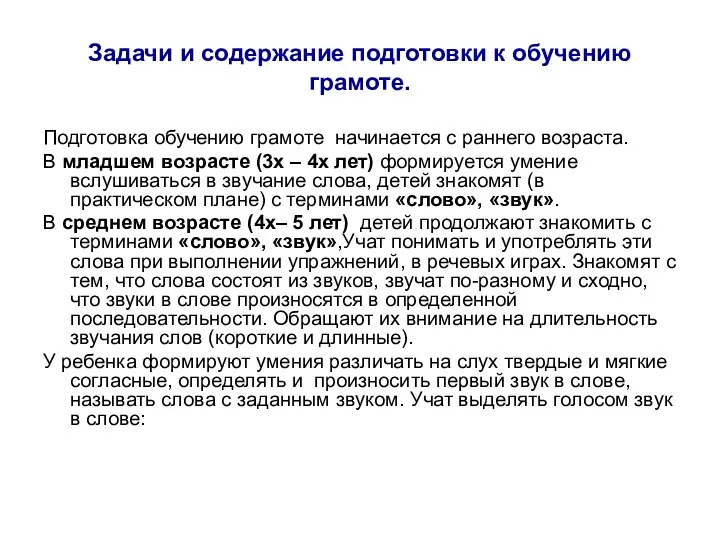 Задачи и содержание подготовки к обучению грамоте.

Подготовка обучению грамоте начинается с раннего возраста.

В младшем возрасте (3х – 4х лет) формируется умение вслушиваться в звучание слова, детей знакомят (в практическом плане) с терминами «слово», «звук».

В среднем возрасте (4х– 5 лет) детей продолжают знакомить с терминами «слово», «звук»,Учат понимать и употреблять эти слова при выполнении упражнений, в речевых играх. Знакомят с тем, что слова состоят из звуков, звучат по-разному и сходно, что звуки в слове произносятся в определенной последовательности. Обращают их внимание на длительность звучания слов (короткие и длинные).

У ребенка формируют умения различать на слух твердые и мягкие согласные, определять и произносить первый звук в слове, называть слова с заданным звуком. Учат выделять голосом звук в слове: